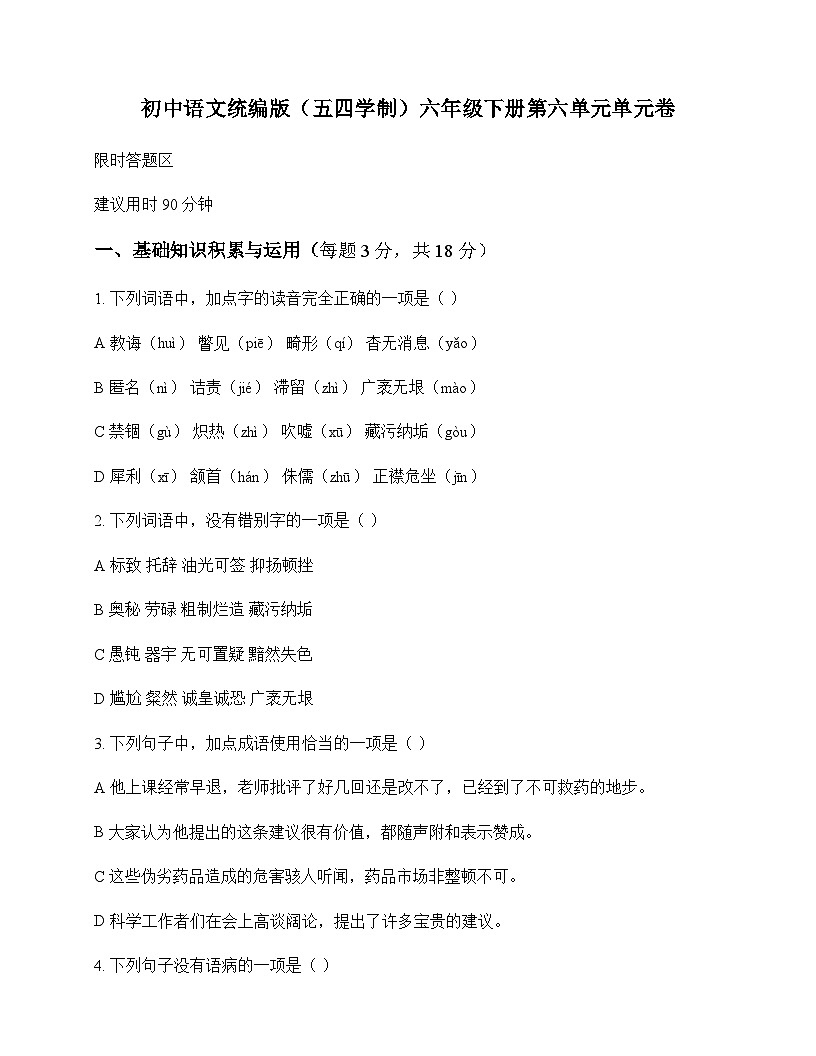 初中语文统编版（五四学制）六年级下册第六单元单元卷

限时答题区

建议用时 90 分钟

一、基础知识积累与运用（每题 3 分，共 18 分）

1. 下列词语中，加点字的读音完全正确的一项是（ ）

A 教诲（huì） 瞥见（piē） 畸形（qí） 杳无消息（yǎo）

B 匿名（nì） 诘责（jié） 滞留（zhì） 广袤无垠（mào）

C 禁锢（gù） 炽热（zhì） 吹嘘（xū） 藏污纳垢（gòu）

D 犀利（xī） 颔首（hán） 侏儒（zhū） 正襟危坐（jīn）

2. 下列词语中，没有错别字的一项是（ ）

A 标致 托辞 油光可签 抑扬顿挫

B 奥秘 劳碌 粗制烂造 藏污纳垢

C 愚钝 器宇 无可置疑 黯然失色

D 尴尬 粲然 诚皇诚恐 广袤无垠

3. 下列句子中，加点成语使用恰当的一项是（ ）

A 他上课经常早退，老师批评了好几回还是改不了，已经到了不可救药的地步。

B 大家认为他提出的这条建议很有价值，都随声附和表示赞成。

C 这些伪劣药品造成的危害骇人听闻，药品市场非整顿不可。

D 科学工作者们在会上高谈阔论，提出了许多宝贵的建议。

4. 下列句子没有语病的一项是（ ）